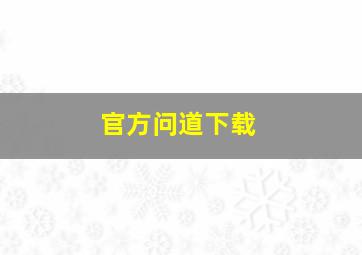 官方问道下载